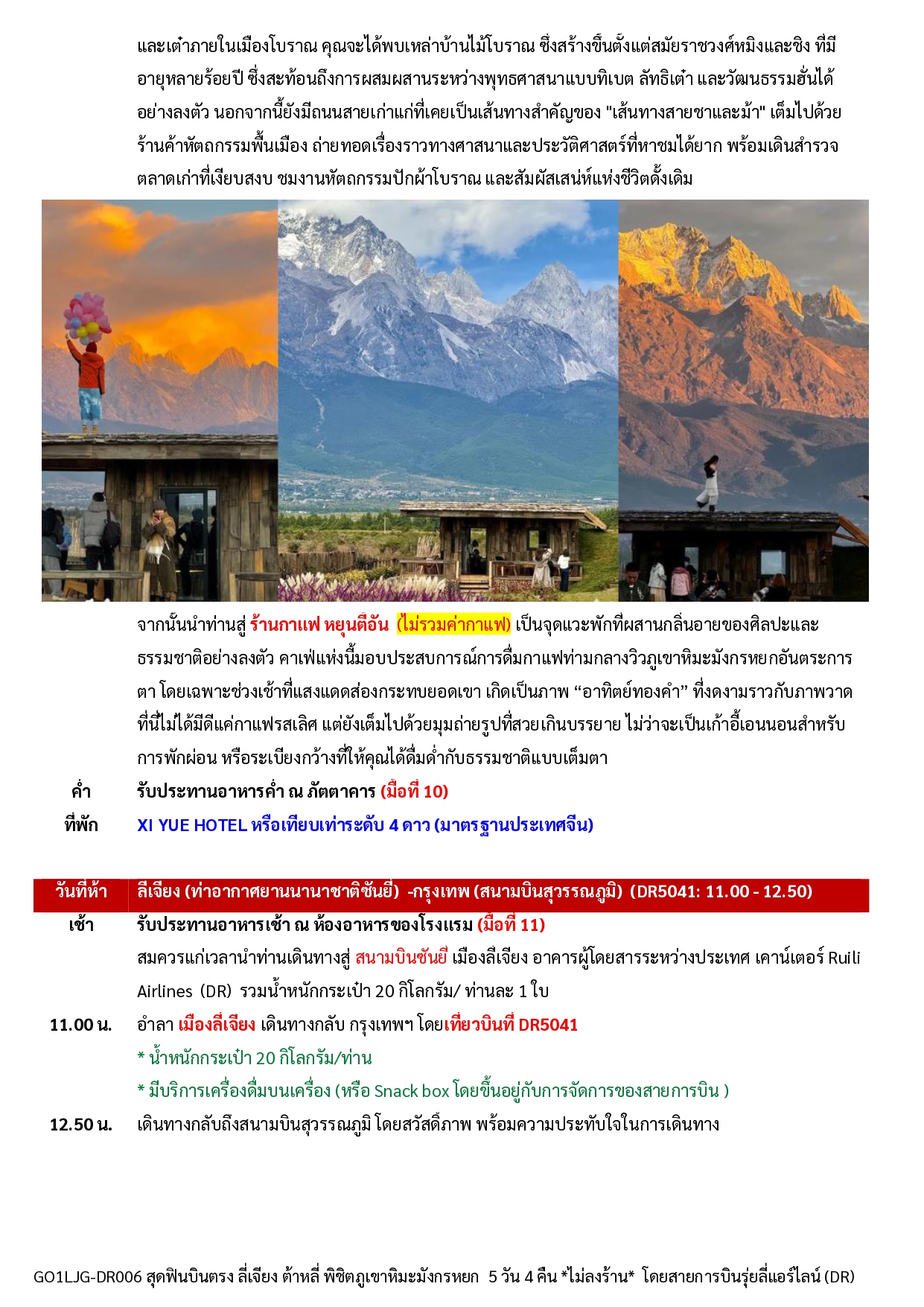 และเต๋าภายในเมืองโบราณ คุณจะได้พบเหล่าบ้านไม้โบราณ ซึ่งสร้างขึ้นตั้งแต่สมัยราชวงศ์หมิงและชิง ที่มีอายุหลายร้อยปี ซึ่งสะท้อนถึงการผสมผสานระหว่างพุทธศาสนาแบบทิเบต ลัทธิเต๋า และวัฒนธรรมฮั่นได้อย่างลงตัว นอกจากนี้ยังมีถนนสายเก่าแก่ที่เคยเป็นเส้นทางสำคัญของ "เส้นทางสายชาและม้า" เต็มไปด้วยร้านค้าหัตถกรรมพื้นเมือง ถ่ายทอดเรื่องราวทางศาสนาและประวัติศาสตร์ที่หาชมได้ยาก พร้อมเดินสำรวจตลาดเก่าที่เงียบสงบ ชมงานหัตถกรรมปักผ้าโบราณ และสัมผัสเสน่ห์แห่งชีวิตดั้งเดิม

จากนั้นนำท่านสู่ ร้านกาแฟ หยุนตีอัน (ไม่รวมค่ากาแฟ) เป็นจุดแวะพักที่ผสานกลิ่นอายของศิลปะและธรรมชาติอย่างลงตัว คาเฟ่แห่งนี้มอบประสบการณ์การดื่มกาแฟท่ามกลางวิวภูเขาหิมะมังกรหยกอันตระการตา โดยเฉพาะช่วงเช้าที่แสงแดดส่องกระทบยอดเขา เกิดเป็นภาพ “อาทิตย์ทองคำ” ที่งดงามราวกับภาพวาด ที่นี่ไม่ได้มีดีแค่กาแฟรสเลิศ แต่ยังเต็มไปด้วยมุมถ่ายรูปที่สวยเกินบรรยาย ไม่ว่าจะเป็นเก้าอี้เอนนอนสำหรับการพักผ่อน หรือระเบียงกว้างที่ให้คุณได้ดื่มด่ำกับธรรมชาติแบบเต็มตา

ค่ำ รับประทานอาหารค่ำ ณ ภัตตาคาร (มื้อที่ 10)

ที่พัก XI YUE HOTEL หรือเทียบเท่าระดับ 4 ดาว (มาตรฐานประเทศจีน)

วันที่ห้า ลีเจียง (ท่าอากาศยานนานาชาติซันยี่) -กรุงเทพ (สนามบินสุวรรณภูมิ) (DR5041: 11.00 - 12.50)

เช้า รับประทานอาหารเช้า ณ ห้องอาหารของโรงแรม (มื้อที่ 11)

สมควรแก่เวลานำท่านเดินทางสู่ สนามบินซันยี่ เมืองลี่เจียง อาคารผู้โดยสารระหว่างประเทศ เคาน์เตอร์ Ruili Airlines (DR) รวมน้ำหนักกระเป๋า 20 กิโลกรัม/ ท่านละ 1 ใบ

11.00 น. อำลา เมืองลี่เจียง เดินทางกลับ กรุงเทพฯ โดยเที่ยวบินที่ DR5041

* น้ำหนักกระเป๋า 20 กิโลกรัม/ท่าน

* มีบริการเครื่องดื่มบนเครื่อง (หรือ Snack box โดยขึ้นอยู่กับการจัดการของสายการบิน )

12.50 น. เดินทางกลับถึงสนามบินสุวรรณภูมิ โดยสวัสดิ์ภาพ พร้อมความประทับใจในการเดินทาง

GO1LJG-DR006 สุดฟินบินตรง ลี่เจียง ต้าหลี่ พิชิตภูเขาหิมะมังกรหยก 5 วัน 4 คืน *ไม่ลงร้าน* โดยสายการบินรุ่ยลี่แอร์ไลน์ (DR)